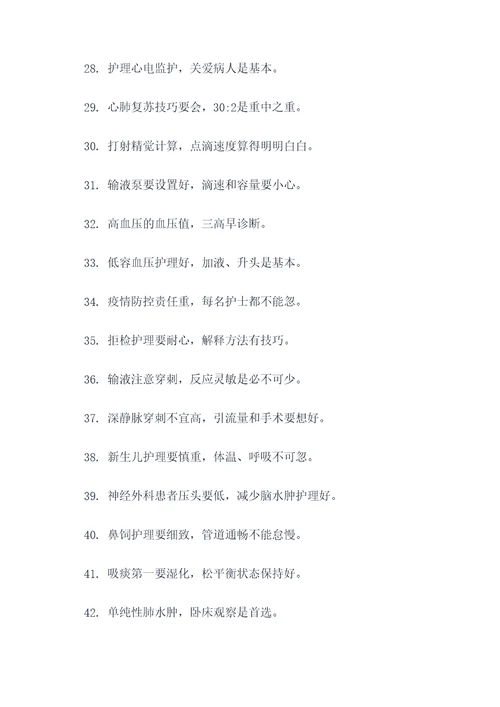 28. 护理心电监护，关爱病人是基本。

29. 心肺复苏技巧要会，30:2是重中之重。

30. 打射精觉计算，点滴速度算得明明白白。

31. 输液泵要设置好，滴速和容量要小心。

32. 高血压的血压值，三高早诊断。

33. 低容血压护理好，加液、升头是基本。

34. 疫情防控责任重，每名护士都不能忽。

35. 拒检护理要耐心，解释方法有技巧。

36. 输液注意穿刺，反应灵敏是必不可少。

37. 深静脉穿刺不宜高，引流量和手术要想好。

38. 新生儿护理要慎重，体温、呼吸不可忽。

39. 神经外科患者压头要低，减少脑水肿护理好。

40. 鼻饲护理要细致，管道通畅不能怠慢。

41. 吸痰第一要湿化，松平衡状态保持好。

42. 单纯性肺水肿，卧床观察是首选。